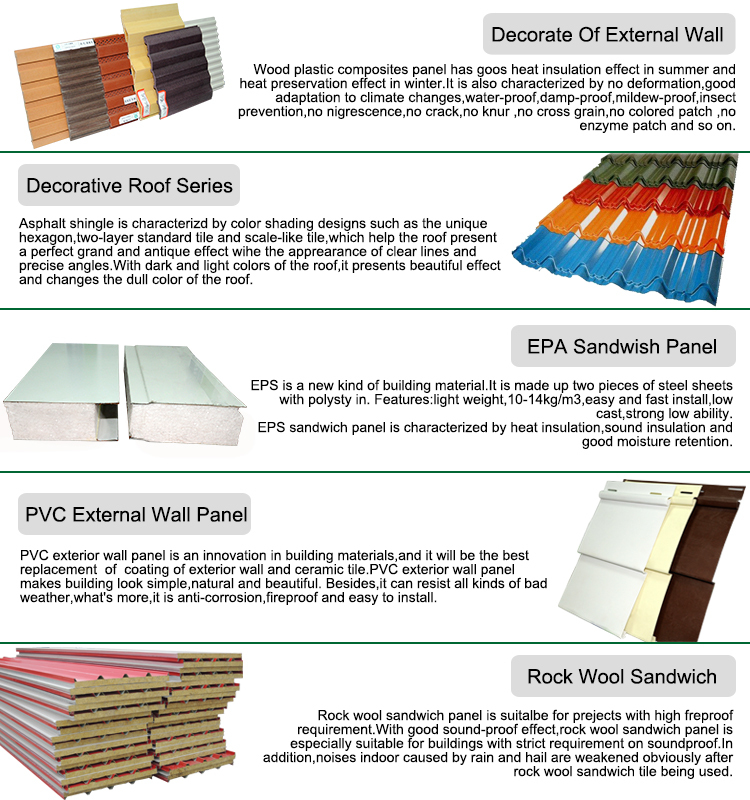 Decorate Of External Wall

Wood plastic composites panel has goos heat insulation effect in summer and heat preservation effect in winter.It is also characterized by no deformation,good adaptation to climate changes,water-proof,damp-proof,mildew-proof,insect prevention,no nigrescence,no crack,no knur ,no cross grain,no colored patch ,no enzyme patch and so on.

Decorative Roof Series

Asphalt shingle is characterizd by color shading designs such as the unique hexagon,two-layer standard tile and scale-like tile,which help the roof present a perfect grand and antique effect wihe the apprearance of clear lines and precise angles.With dark and light colors of the roof,it presents beautiful effect and changes the dull color of the roof.

EPA Sandwish Panel

EPS is a new kind of building material.It is made up two pieces of steel sheets with polysty in. Features:light weight,10-14kg/m3,easy and fast install,low cast,strong low ability.
EPS sandwich panel is characterized by heat insulation,sound insulation and good moisture retention.

PVC External Wall Panel

PVC exterior wall panel is an innovation in building materials,and it will be the best replacement of coating of exterior wall and ceramic tile.PVC exterior wall panel makes building look simple,natural and beautiful. Besides,it can resist all kinds of bad weather,what's more,it is anti-corrosion,fireproof and easy to install.

Rock Wool Sandwich

Rock wool sandwich panel is suitalbe for prejects with high freproof requirement.With good sound-proof effect,rock wool sandwich panel is especially suitable for buildings with strict requirement on soundproof.In addition,noises indoor caused by rain and hail are weakened obviously after rock wool sandwich tile being used.